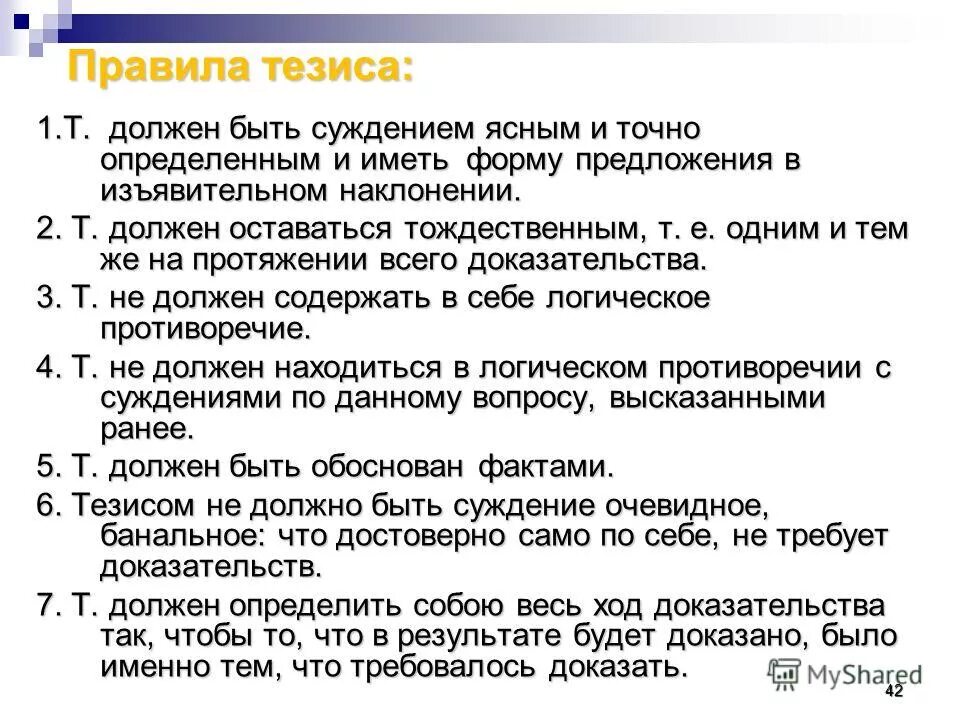 Правила тезиса:

1.Т. должен быть суждением ясным и точно определенным и иметь форму предложения в изъявительном наклонении.

2. Т. должен оставаться тождественным, т. е. одним и тем же на протяжении всего доказательства.

3. Т. не должен содержать в себе логическое противоречие.

4. Т. не должен находиться в логическом противоречии с суждениями по данному вопросу, высказанными ранее.

5. Т. должен быть обоснован фактами.

6. Тезисом не должно быть суждение очевидное, банальное: что достоверно само по себе, не требует доказательств.

7. Т. должен определить собою весь ход доказательства так, чтобы то, что в результате будет доказано, было именно тем, что требовалось доказать.

MyShared

42